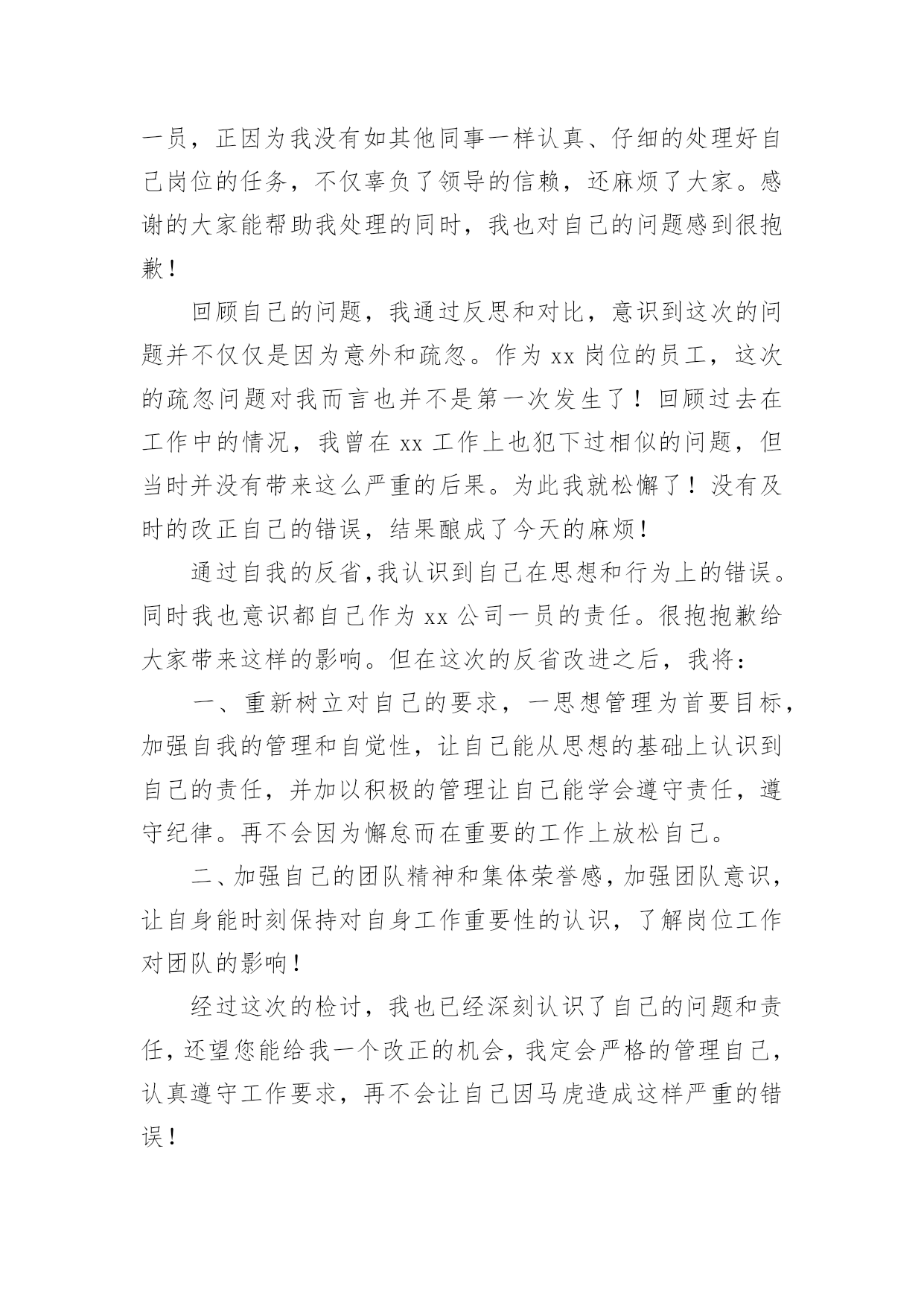 一员，正因为我没有如其他同事一样认真、仔细的处理好自己岗位的任务，不仅辜负了领导的信赖，还麻烦了大家。感谢的大家能帮助我处理的同时，我也对自己的问题感到很抱歉！

回顾自己的问题，我通过反思和对比，意识到这次的问题并不仅仅是因为意外和疏忽。作为 xx 岗位的员工，这次的疏忽问题对我而言也并不是第一次发生了！回顾过去在工作中的情况，我曾在 xx 工作上也犯下过相似的问题，但当时并没有带来这么严重的后果。为此我就松懈了！没有及时的改正自己的错误，结果酿成了今天的麻烦！

通过自我的反省,我认识到自己在思想和行为上的错误。同时我也意识都自己作为 xx 公司一员的责任。很抱抱歉给大家带来这样的影响。但在这次的反省改进之后，我将：

一、重新树立对自己的要求，一思想管理为首要目标，加强自我的管理和自觉性，让自己能从思想的基础上认识到自己的责任，并加以积极的管理让自己能学会遵守责任，遵守纪律。再不会因为懈怠而在重要的工作上放松自己。

二、加强自己的团队精神和集体荣誉感，加强团队意识，让自身能时刻保持对自身工作重要性的认识，了解岗位工作对团队的影响！

经过这次的检讨，我也已经深刻认识了自己的问题和责任，还望您能给我一个改正的机会，我定会严格的管理自己，认真遵守工作要求，再不会让自己因马虎造成这样严重的错误！